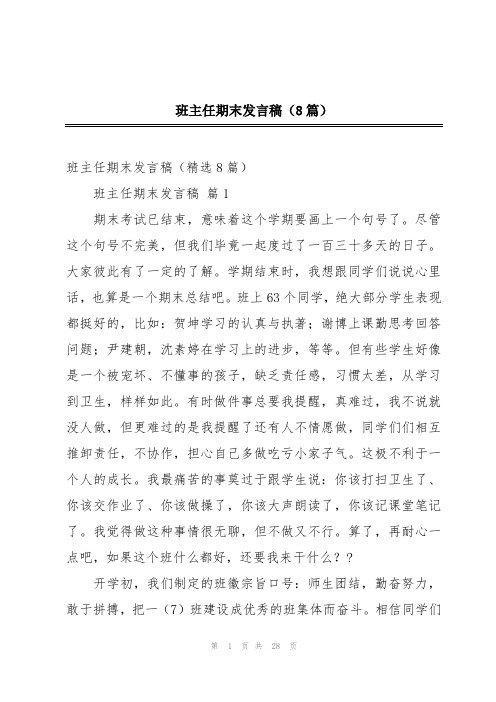 班主任期末发言稿（8篇）

班主任期末发言稿（精选8篇）

班主任期末发言稿 篇1

期末考试已结束，意味着这个学期要画上一个句号了。尽管这个句号不完美，但我们毕竟一起度过了一百三十多天的日子。大家彼此有了一定的了解。学期结束时，我想跟同学们说说心里话，也算是一个期末总结吧。班上63个同学，绝大部分学生表现都挺好的，比如：贺坤学习的认真与执著；谢博上课勤思考回答问题；尹建朝，沈素婷在学习上的进步，等等。但有些学生好像是一个被宠坏、不懂事的孩子，缺乏责任感，习惯太差，从学习到卫生，样样如此。有时做件事总要我提醒，真难过，我不说就没人做，但更难过的是我提醒了还有人不情愿做，同学们们相互推卸责任，不协作，担心自己多做吃亏小家子气。这极不利于一个人的成长。我最痛苦的事莫过于跟学生说：你该打扫卫生了、你该交作业了、你该做操了，你该大声朗读了，你该记课堂笔记了。我觉得做这种事情很无聊，但不做又不行。算了，再耐心一点吧，如果这个班什么都好，还要我来干什么？？

开学初，我们制定的班徽宗旨口号：师生团结，勤奋努力，敢于拼搏，把一（7）班建设成优秀的班集体而奋斗。相信同学们

第 1 页 共 28 页